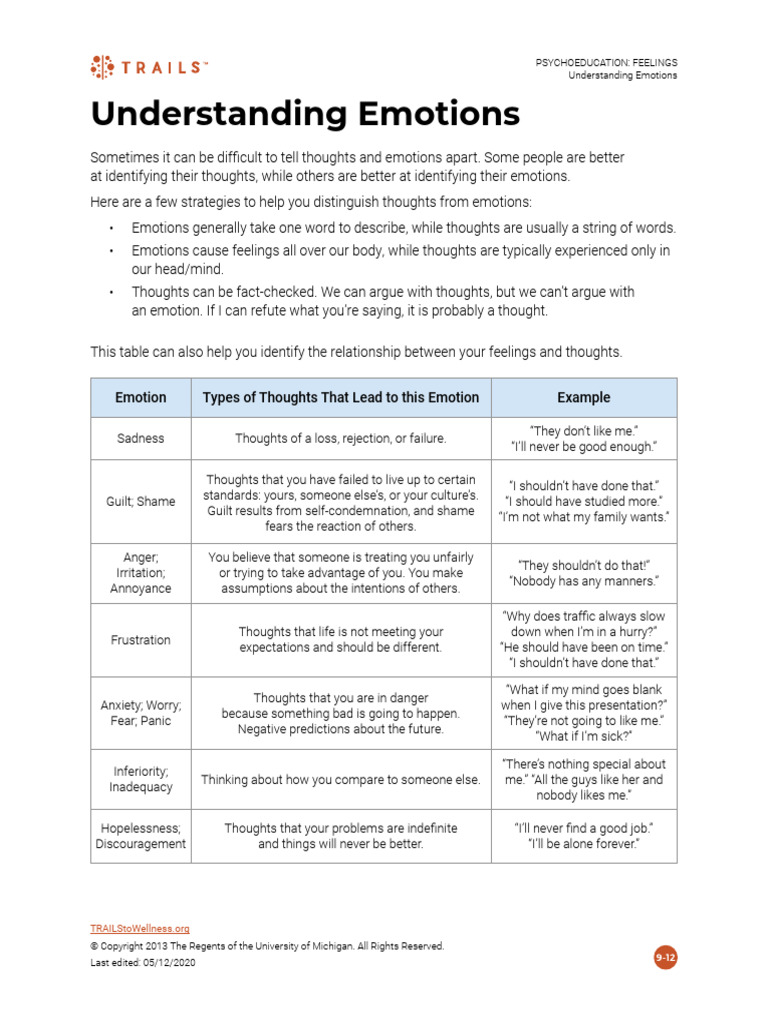 TRAILS™

PSYCHOEDUCATION: FEELINGS
Understanding Emotions

Understanding Emotions

Sometimes it can be difficult to tell thoughts and emotions apart. Some people are better at identifying their thoughts, while others are better at identifying their emotions.

Here are a few strategies to help you distinguish thoughts from emotions:

• Emotions generally take one word to describe, while thoughts are usually a string of words.
• Emotions cause feelings all over our body, while thoughts are typically experienced only in our head/mind.
• Thoughts can be fact-checked. We can argue with thoughts, but we can't argue with an emotion. If I can refute what you're saying, it is probably a thought.

This table can also help you identify the relationship between your feelings and thoughts.

| Emotion | Types of Thoughts That Lead to this Emotion | Example |
|---|---|---|
| Sadness | Thoughts of a loss, rejection, or failure. | "They don't like me." "I'll never be good enough." |
| Guilt; Shame | Thoughts that you have failed to live up to certain standards: yours, someone else's, or your culture's. Guilt results from self-condemnation, and shame fears the reaction of others. | "I shouldn't have done that." "I should have studied more." "I'm not what my family wants." |
| Anger; Irritation; Annoyance | You believe that someone is treating you unfairly or trying to take advantage of you. You make assumptions about the intentions of others. | "They shouldn't do that!" "Nobody has any manners." |
| Frustration | Thoughts that life is not meeting your expectations and should be different. | "Why does traffic always slow down when I'm in a hurry?" "He should have been on time." "I shouldn't have done that." |
| Anxiety; Worry; Fear; Panic | Thoughts that you are in danger because something bad is going to happen. Negative predictions about the future. | "What if my mind goes blank when I give this presentation?" "They're not going to like me." "What if I'm sick?" |
| Inferiority; Inadequacy | Thinking about how you compare to someone else. | "There's nothing special about me." "All the guys like her and nobody likes me." |
| Hopelessness; Discouragement | Thoughts that your problems are indefinite and things will never be better. | "I'll never find a good job." "I'll be alone forever." |

TRAILStoWellness.org
© Copyright 2013 The Regents of the University of Michigan. All Rights Reserved.
Last edited: 05/12/2020

9-12